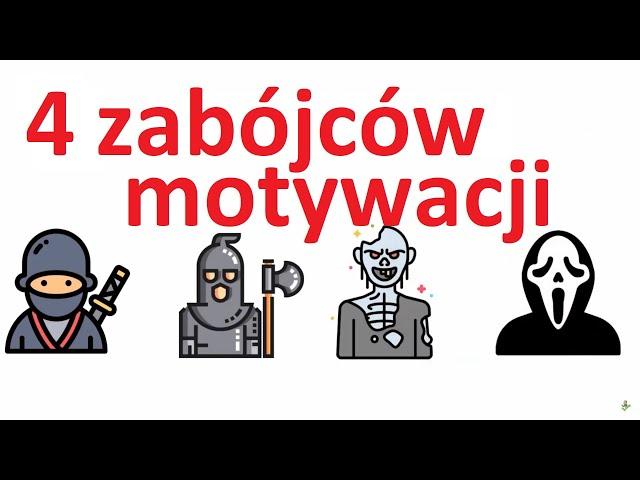 4 zabójców motywacji